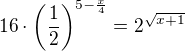 $16 \cdot \left(\frac{1}{2}\right)^{5-\frac{x}{4}} = 2^{\sqrt{x+1}}$